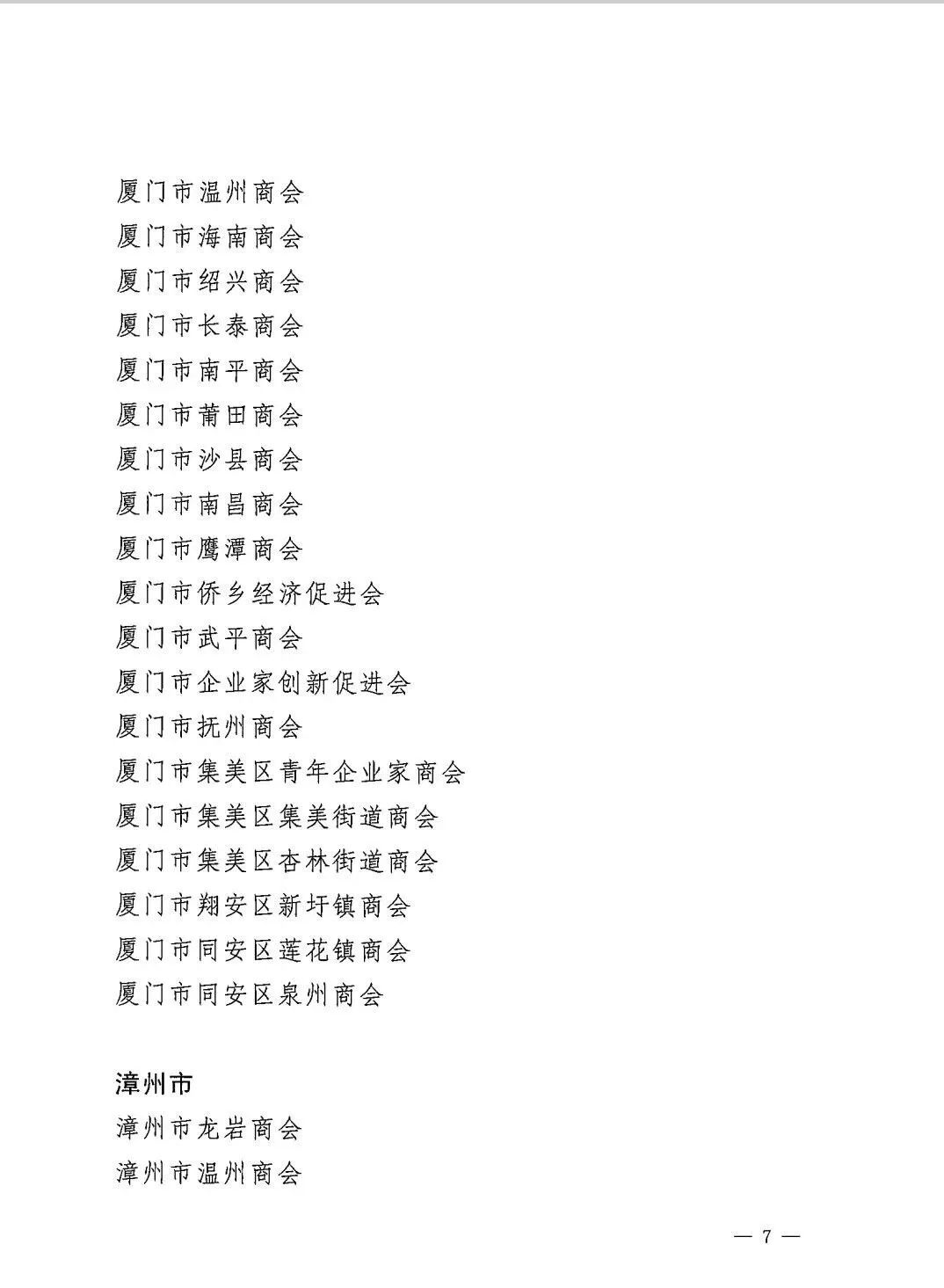 厦门市温州商会
厦门市海南商会
厦门市绍兴商会
厦门市长泰商会
厦门市南平商会
厦门市莆田商会
厦门市沙县商会
厦门市南昌商会
厦门市鹰潭商会
厦门市侨乡经济促进会
厦门市武平商会
厦门市企业家创新促进会
厦门市抚州商会
厦门市集美区青年企业家商会
厦门市集美区集美街道商会
厦门市集美区杏林街道商会
厦门市翔安区新圩镇商会
厦门市同安区莲花镇商会
厦门市同安区泉州商会

漳州市
漳州市龙岩商会
漳州市温州商会

— 7 —